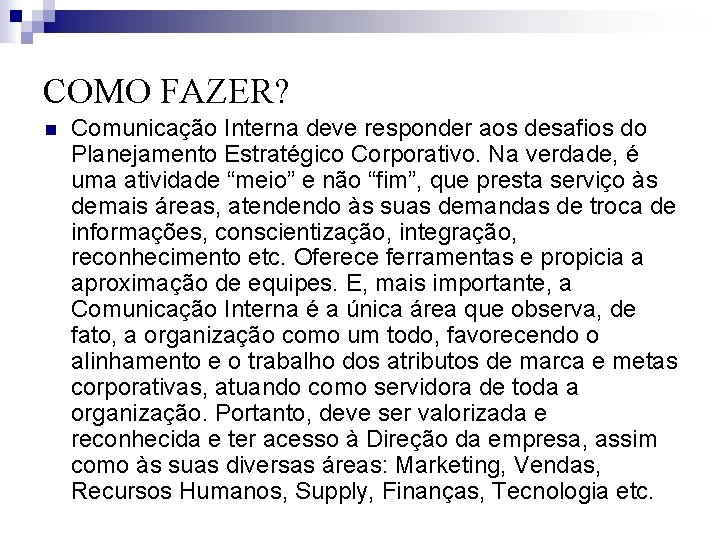 COMO FAZER?

Comunicação Interna deve responder aos desafios do Planejamento Estratégico Corporativo. Na verdade, é uma atividade “meio” e não “fim”, que presta serviço às demais áreas, atendendo às suas demandas de troca de informações, conscientização, integração, reconhecimento etc. Oferece ferramentas e propicia a aproximação de equipes. E, mais importante, a Comunicação Interna é a única área que observa, de fato, a organização como um todo, favorecendo o alinhamento e o trabalho dos atributos de marca e metas corporativas, atuando como servidora de toda a organização. Portanto, deve ser valorizada e reconhecida e ter acesso à Direção da empresa, assim como às suas diversas áreas: Marketing, Vendas, Recursos Humanos, Supply, Finanças, Tecnologia etc.